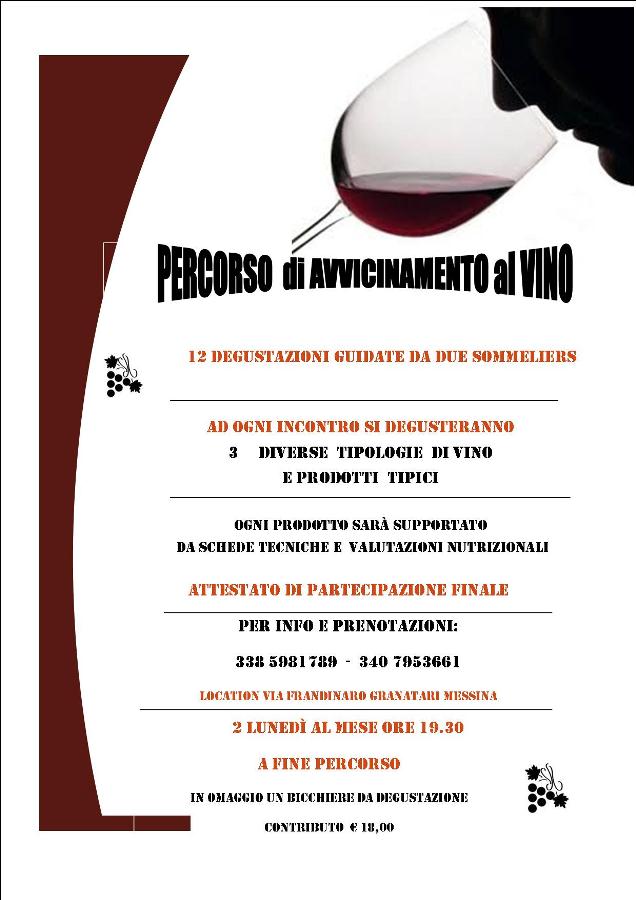 PERCORSO di AVVICINAMENTO al VINO

12 DEGUSTAZIONI GUIDATE DA DUE SOMMELIERS

AD OGNI INCONTRO SI DEGUSTERANNO
3 DIVERSE TIPOLOGIE DI VINO
E PRODOTTI TIPICI

OGNI PRODOTTO SARÀ SUPPORTATO
DA SCHEDE TECNICHE E VALUTAZIONI NUTRIZIONALI

ATTESTATO DI PARTECIPAZIONE FINALE

PER INFO E PRENOTAZIONI:

338 5981789 - 340 7953661

LOCATION VIA FRANDINARO GRANATARI MESSINA

2 LUNEDÌ AL MESE ORE 19.30

A FINE PERCORSO

IN OMAGGIO UN BICCHIERE DA DEGUSTAZIONE

CONTRIBUTO € 18,00